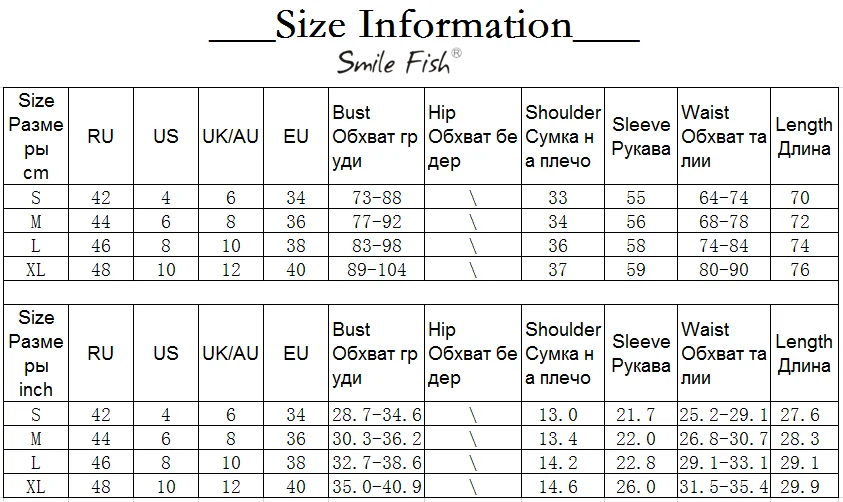 ___Size Information___

Smile Fish®

| Size Размеры cm | RU | US | UK/AU | EU | Bust Обхват груди | Hip Обхват бедер | Shoulder Сумка на плечо | Sleeve Рукава | Waist Обхват талии | Length Длина |
|---|---|---|---|---|---|---|---|---|---|---|
| S | 42 | 4 | 6 | 34 | 73-88 | \ | 33 | 55 | 64-74 | 70 |
| M | 44 | 6 | 8 | 36 | 77-92 | \ | 34 | 56 | 68-78 | 72 |
| L | 46 | 8 | 10 | 38 | 83-98 | \ | 36 | 58 | 74-84 | 74 |
| XL | 48 | 10 | 12 | 40 | 89-104 | \ | 37 | 59 | 80-90 | 76 |

| Size Размеры inch | RU | US | UK/AU | EU | Bust Обхват груди | Hip Обхват бедер | Shoulder Сумка на плечо | Sleeve Рукава | Waist Обхват талии | Length Длина |
|---|---|---|---|---|---|---|---|---|---|---|
| S | 42 | 4 | 6 | 34 | 28.7-34.6 | \ | 13.0 | 21.7 | 25.2-29.1 | 27.6 |
| M | 44 | 6 | 8 | 36 | 30.3-36.2 | \ | 13.4 | 22.0 | 26.8-30.7 | 28.3 |
| L | 46 | 8 | 10 | 38 | 32.7-38.6 | \ | 14.2 | 22.8 | 29.1-33.1 | 29.1 |
| XL | 48 | 10 | 12 | 40 | 35.0-40.9 | \ | 14.6 | 26.0 | 31.5-35.4 | 29.9 |